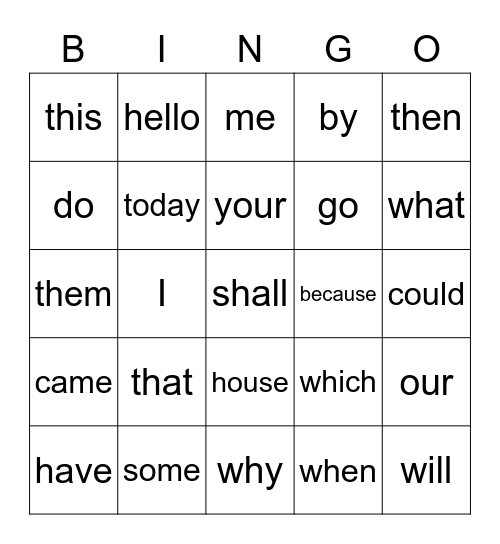 | B | I | N | G | O |
|---|---|---|---|---|
| this | hello | me | by | then |
| do | today | your | go | what |
| them | I | shall | because | could |
| came | that | house | which | our |
| have | some | why | when | will |